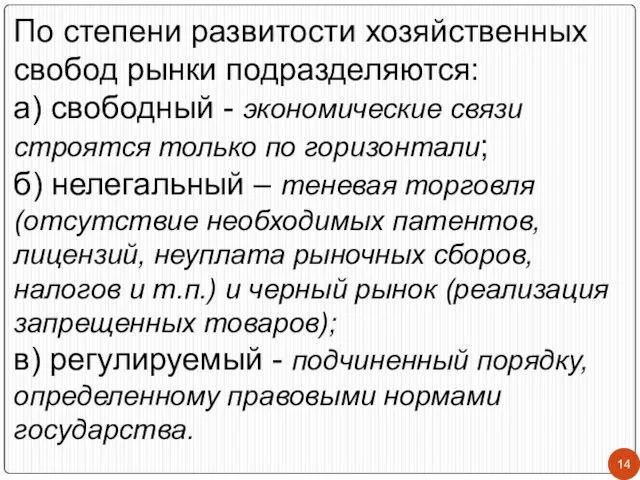 По степени развитости хозяйственных свобод рынки подразделяются:
а) свободный - экономические связи строятся только по горизонтали;
б) нелегальный – теневая торговля (отсутствие необходимых патентов, лицензий, неуплата рыночных сборов, налогов и т.п.) и черный рынок (реализация запрещенных товаров);
в) регулируемый - подчиненный порядку, определенному правовыми нормами государства.

14